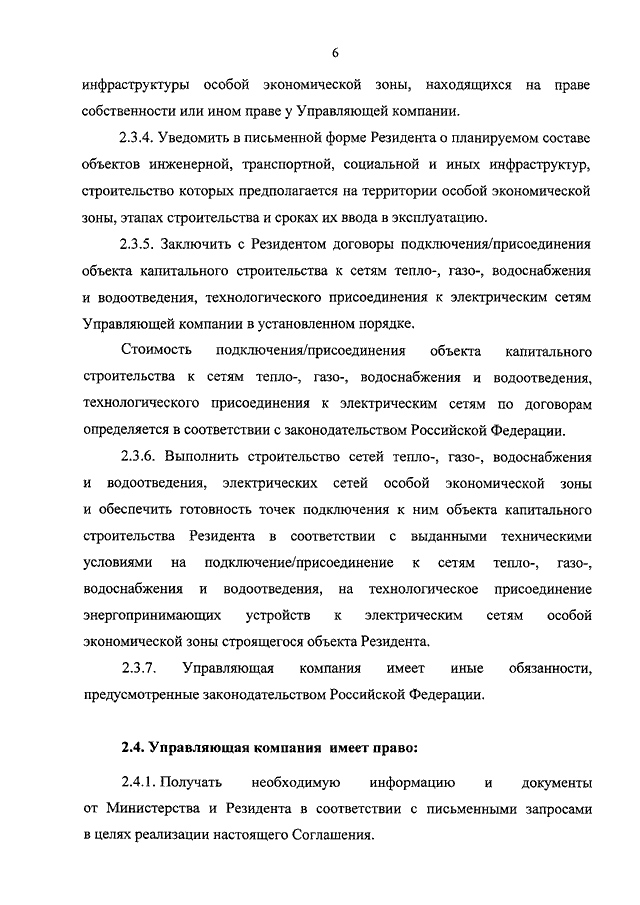 6

инфраструктуры особой экономической зоны, находящихся на праве собственности или ином праве у Управляющей компании.

2.3.4. Уведомить в письменной форме Резидента о планируемом составе объектов инженерной, транспортной, социальной и иных инфраструктур, строительство которых предполагается на территории особой экономической зоны, этапах строительства и сроках их ввода в эксплуатацию.

2.3.5. Заключить с Резидентом договоры подключения/присоединения объекта капитального строительства к сетям тепло-, газо-, водоснабжения и водоотведения, технологического присоединения к электрическим сетям Управляющей компании в установленном порядке.

Стоимость подключения/присоединения объекта капитального строительства к сетям тепло-, газо-, водоснабжения и водоотведения, технологического присоединения к электрическим сетям по договорам определяется в соответствии с законодательством Российской Федерации.

2.3.6. Выполнить строительство сетей тепло-, газо-, водоснабжения и водоотведения, электрических сетей особой экономической зоны и обеспечить готовность точек подключения к ним объекта капитального строительства Резидента в соответствии с выданными техническими условиями на подключение/присоединение к сетям тепло-, газо-, водоснабжения и водоотведения, на технологическое присоединение энергопринимающих устройств к электрическим сетям особой экономической зоны строящегося объекта Резидента.

2.3.7. Управляющая компания имеет иные обязанности, предусмотренные законодательством Российской Федерации.

2.4. Управляющая компания имеет право:

2.4.1. Получать необходимую информацию и документы от Министерства и Резидента в соответствии с письменными запросами в целях реализации настоящего Соглашения.